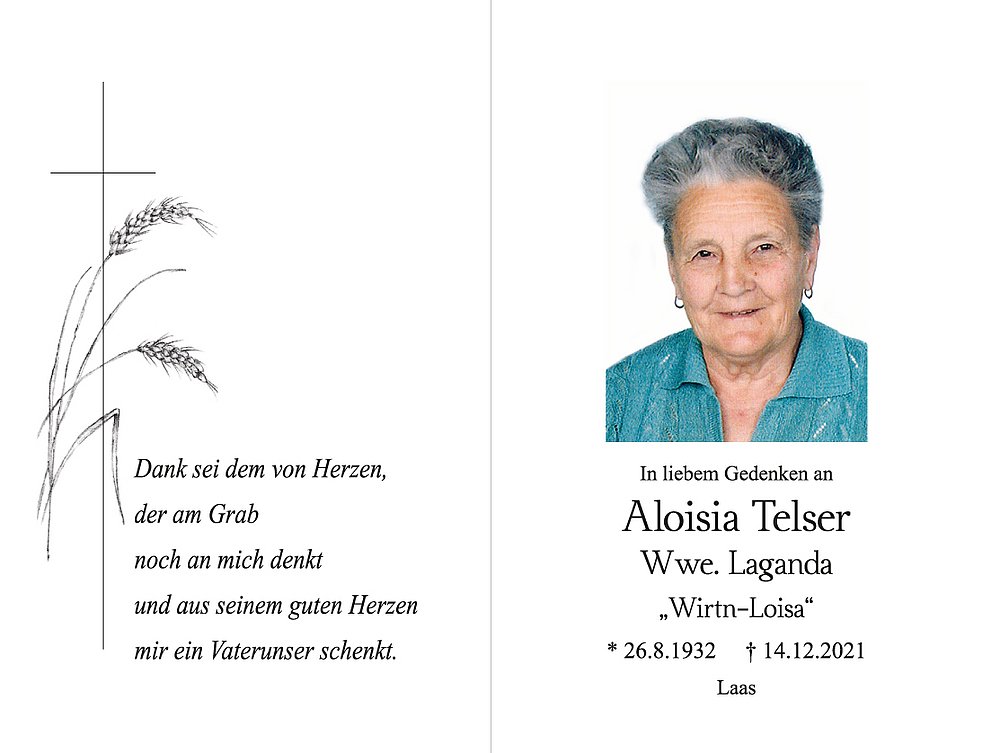 Dank sei dem von Herzen,
der am Grab
noch an mich denkt
und aus seinem guten Herzen
mir ein Vaterunser schenkt.

In liebem Gedenken an

Aloisia Telser

Wwe. Laganda

„Wirtn-Loisa“

* 26.8.1932 † 14.12.2021

Laas